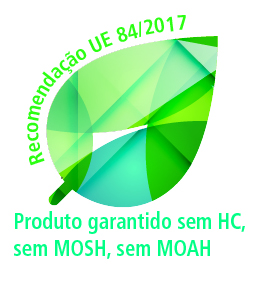 Recomendação UE 84/2017

Produto garantido sem HC, sem MOSH, sem MOAH